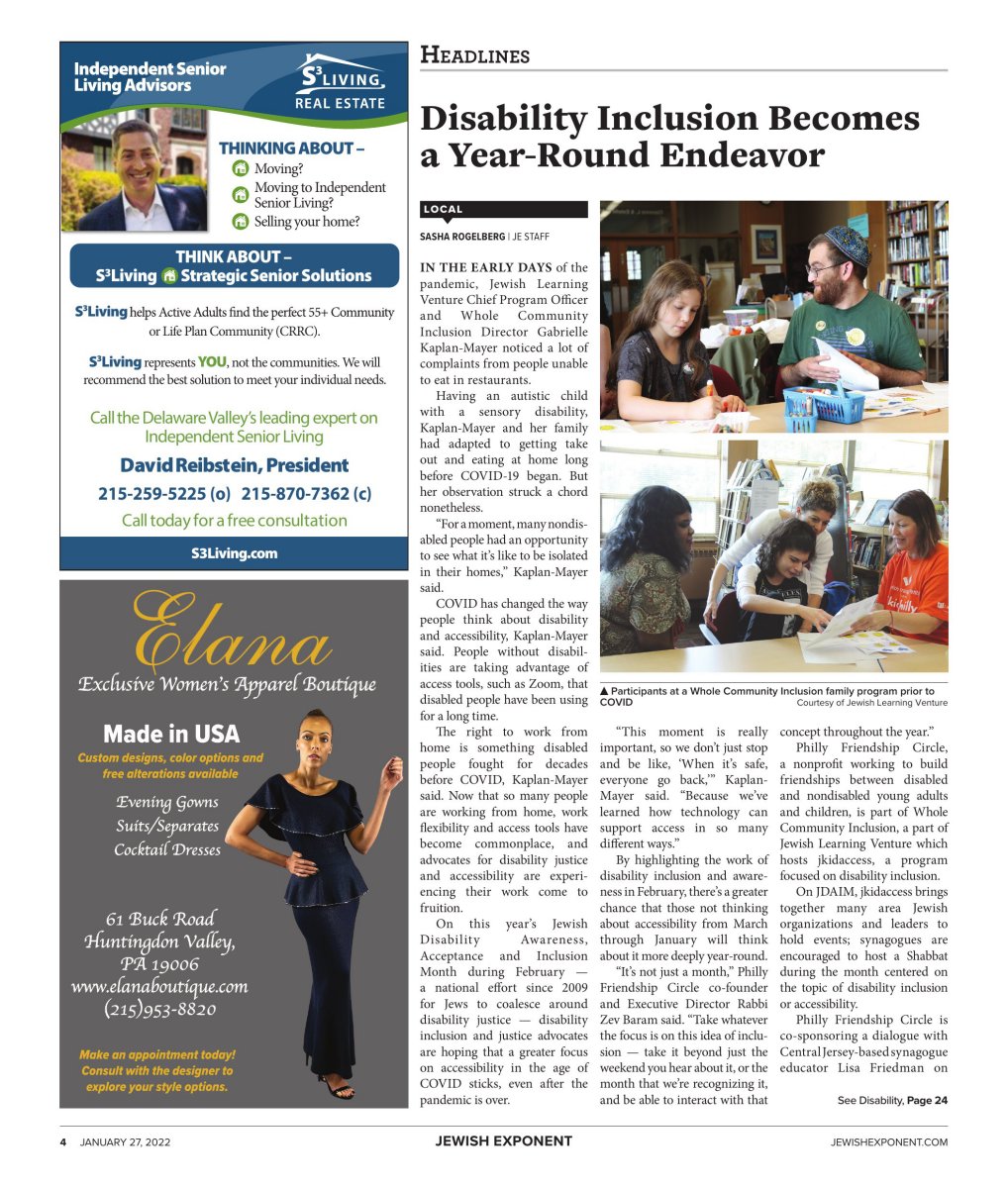 Independent Senior Living Advisors

$S^3$ LIVING
REAL ESTATE

THINKING ABOUT –
Moving?
Moving to Independent Senior Living?
Selling your home?

THINK ABOUT –
$S^3$Living Strategic Senior Solutions

$S^3$Living helps Active Adults find the perfect 55+ Community or Life Plan Community (CRRC).

$S^3$Living represents YOU, not the communities. We will recommend the best solution to meet your individual needs.

Call the Delaware Valley's leading expert on Independent Senior Living

David Reibstein, President

215-259-5225 (o) 215-870-7362 (c)

Call today for a free consultation

S3Living.com

Elana
Exclusive Women's Apparel Boutique

Made in USA
Custom designs, color options and free alterations available

Evening Gowns
Suits/Separates
Cocktail Dresses

61 Buck Road
Huntingdon Valley, PA 19006
www.elanaboutique.com
(215)953-8820

Make an appointment today! Consult with the designer to explore your style options.

HEADLINES

Disability Inclusion Becomes a Year-Round Endeavor

LOCAL

SASHA ROGELBERG | JE STAFF

IN THE EARLY DAYS of the pandemic, Jewish Learning Venture Chief Program Officer and Whole Community Inclusion Director Gabrielle Kaplan-Mayer noticed a lot of complaints from people unable to eat in restaurants.

Having an autistic child with a sensory disability, Kaplan-Mayer and her family had adapted to getting take out and eating at home long before COVID-19 began. But her observation struck a chord nonetheless.

"For a moment, many nondisabled people had an opportunity to see what it's like to be isolated in their homes," Kaplan-Mayer said.

COVID has changed the way people think about disability and accessibility, Kaplan-Mayer said. People without disabilities are taking advantage of access tools, such as Zoom, that disabled people have been using for a long time.

The right to work from home is something disabled people fought for decades before COVID, Kaplan-Mayer said. Now that so many people are working from home, work flexibility and access tools have become commonplace, and advocates for disability justice and accessibility are experiencing their work come to fruition.

On this year's Jewish Disability Awareness, Acceptance and Inclusion Month during February — a national effort since 2009 for Jews to coalesce around disability justice — disability inclusion and justice advocates are hoping that a greater focus on accessibility in the age of COVID sticks, even after the pandemic is over.

▲ Participants at a Whole Community Inclusion family program prior to COVID
Courtesy of Jewish Learning Venture

"This moment is really important, so we don't just stop and be like, 'When it's safe, everyone go back,'" Kaplan-Mayer said. "Because we've learned how technology can support access in so many different ways."

By highlighting the work of disability inclusion and awareness in February, there's a greater chance that those not thinking about accessibility from March through January will think about it more deeply year-round.

"It's not just a month," Philly Friendship Circle co-founder and Executive Director Rabbi Zev Baram said. "Take whatever the focus is on this idea of inclusion — take it beyond just the weekend you hear about it, or the month that we're recognizing it, and be able to interact with that concept throughout the year."

Philly Friendship Circle, a nonprofit working to build friendships between disabled and nondisabled young adults and children, is part of Whole Community Inclusion, a part of Jewish Learning Venture which hosts jkidaccess, a program focused on disability inclusion.

On JDAIM, jkidaccess brings together many area Jewish organizations and leaders to hold events; synagogues are encouraged to host a Shabbat during the month centered on the topic of disability inclusion or accessibility.

Philly Friendship Circle is co-sponsoring a dialogue with Central Jersey-based synagogue educator Lisa Friedman on

See Disability, Page 24

4 JANUARY 27, 2022 JEWISH EXPONENT JEWISHEXPONENT.COM